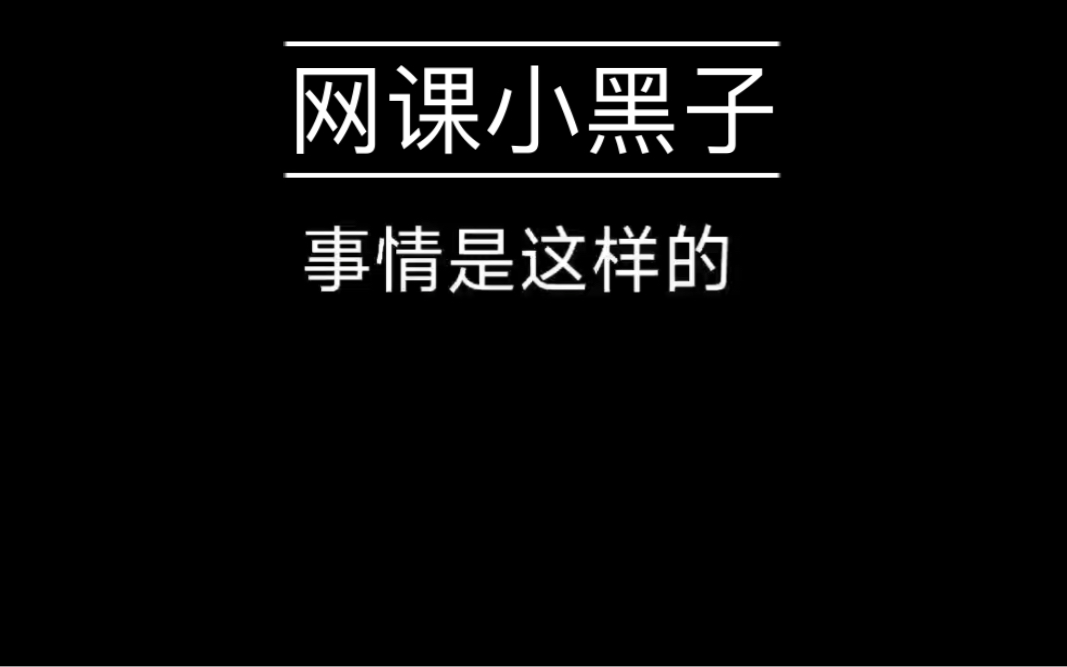 网课小黑子

事情是这样的